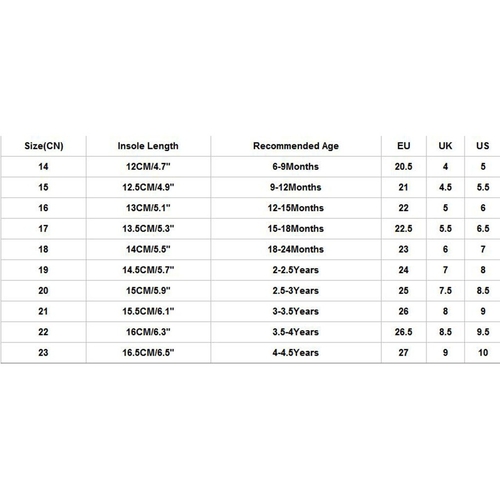 | Size(CN) | Insole Length | Recommended Age | EU | UK | US |
|---|---|---|---|---|---|
| 14 | 12CM/4.7" | 6-9Months | 20.5 | 4 | 5 |
| 15 | 12.5CM/4.9" | 9-12Months | 21 | 4.5 | 5.5 |
| 16 | 13CM/5.1" | 12-15Months | 22 | 5 | 6 |
| 17 | 13.5CM/5.3" | 15-18Months | 22.5 | 5.5 | 6.5 |
| 18 | 14CM/5.5" | 18-24Months | 23 | 6 | 7 |
| 19 | 14.5CM/5.7" | 2-2.5Years | 24 | 7 | 8 |
| 20 | 15CM/5.9" | 2.5-3Years | 25 | 7.5 | 8.5 |
| 21 | 15.5CM/6.1" | 3-3.5Years | 26 | 8 | 9 |
| 22 | 16CM/6.3" | 3.5-4Years | 26.5 | 8.5 | 9.5 |
| 23 | 16.5CM/6.5" | 4-4.5Years | 27 | 9 | 10 |